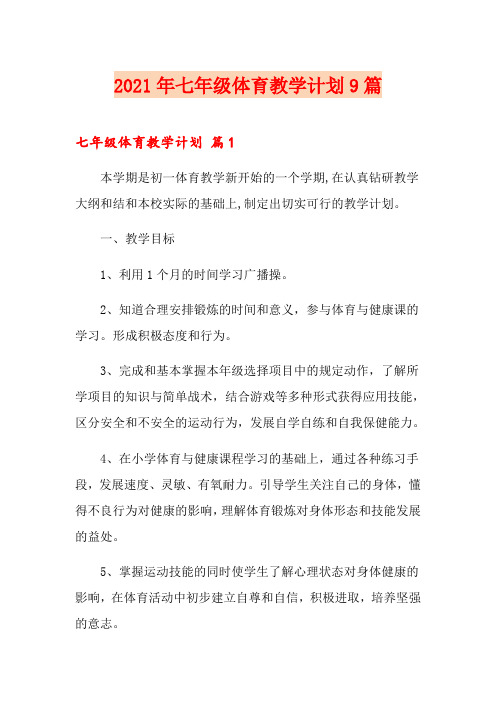 2021年七年级体育教学计划9篇

七年级体育教学计划 篇1

本学期是初一体育教学新开始的一个学期,在认真钻研教学大纲和结和本校实际的基础上,制定出切实可行的教学计划。

一、教学目标

1、利用1个月的时间学习广播操。

2、知道合理安排锻炼的时间和意义，参与体育与健康课的学习。形成积极态度和行为。

3、完成和基本掌握本年级选择项目中的规定动作，了解所学项目的知识与简单战术，结合游戏等多种形式获得应用技能，区分安全和不安全的运动行为，发展自学自练和自我保健能力。

4、在小学体育与健康课程学习的基础上，通过各种练习手段，发展速度、灵敏、有氧耐力。引导学生关注自己的身体，懂得不良行为对健康的影响，理解体育锻炼对身体形态和技能发展的益处。

5、掌握运动技能的同时使学生了解心理状态对身体健康的影响，在体育活动中初步建立自尊和自信，积极进取，培养坚强的意志。